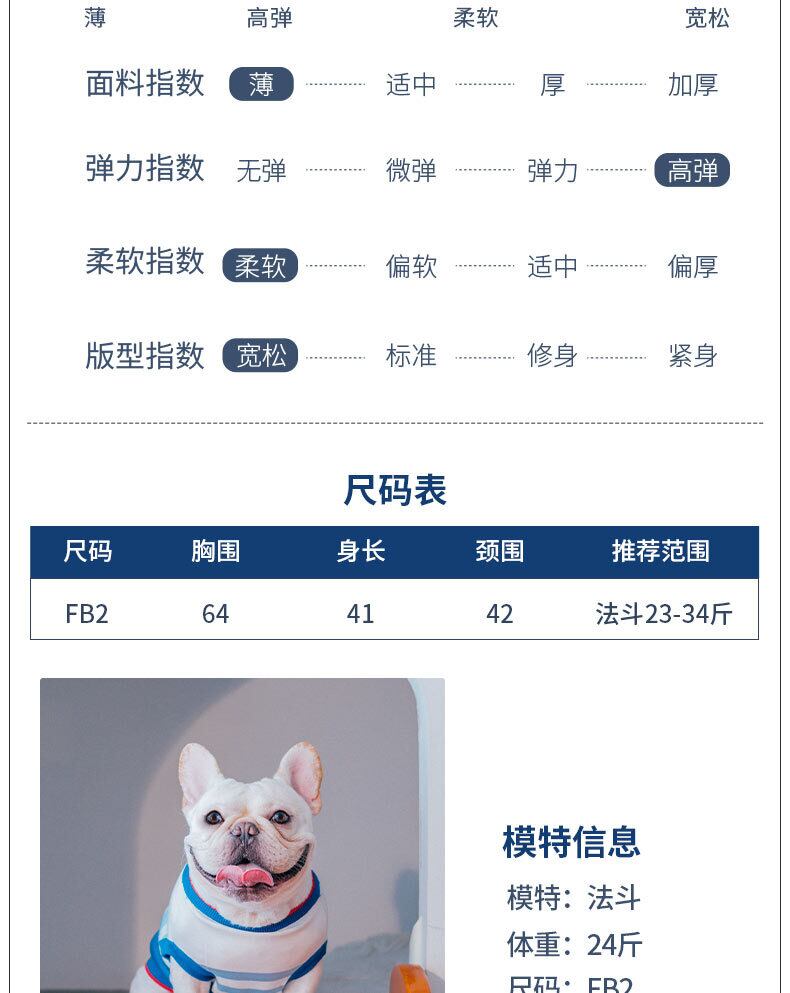 薄 高弹 柔软 宽松

面料指数 薄 适中 厚 加厚

弹力指数 无弹 微弹 弹力 高弹

柔软指数 柔软 偏软 适中 偏厚

版型指数 宽松 标准 修身 紧身

尺码表

| 尺码 | 胸围 | 身长 | 颈围 | 推荐范围 |
|---|---|---|---|---|
| FB2 | 64 | 41 | 42 | 法斗23-34斤 |

模特信息
模特：法斗
体重：24斤
尺码：FB2